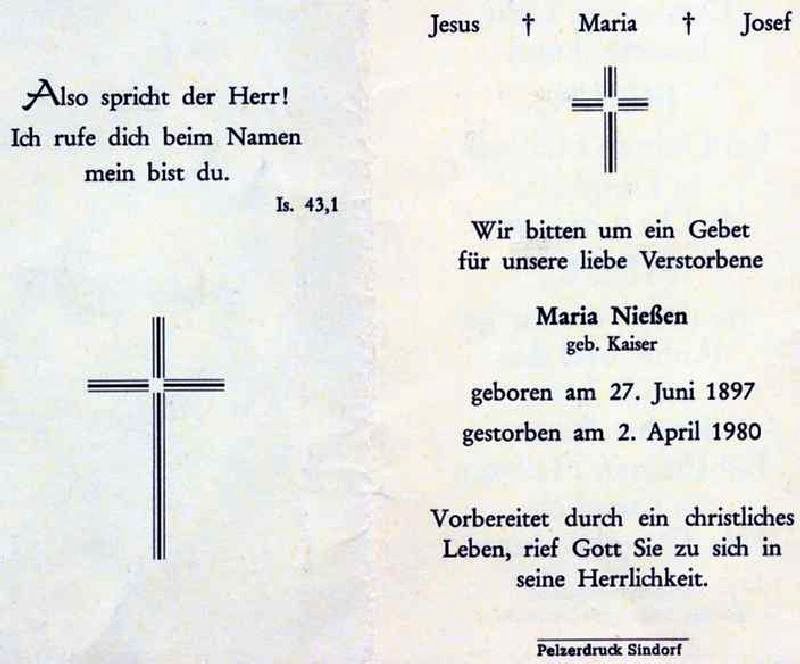 Also spricht der Herr!
Ich rufe dich beim Namen
mein bist du.

Is. 43,1

Jesus † Maria † Josef

Wir bitten um ein Gebet
für unsere liebe Verstorbene

Maria Nießen
geb. Kaiser

geboren am 27. Juni 1897
gestorben am 2. April 1980

Vorbereitet durch ein christliches Leben, rief Gott Sie zu sich in seine Herrlichkeit.

Pelzerdruck Sindorf